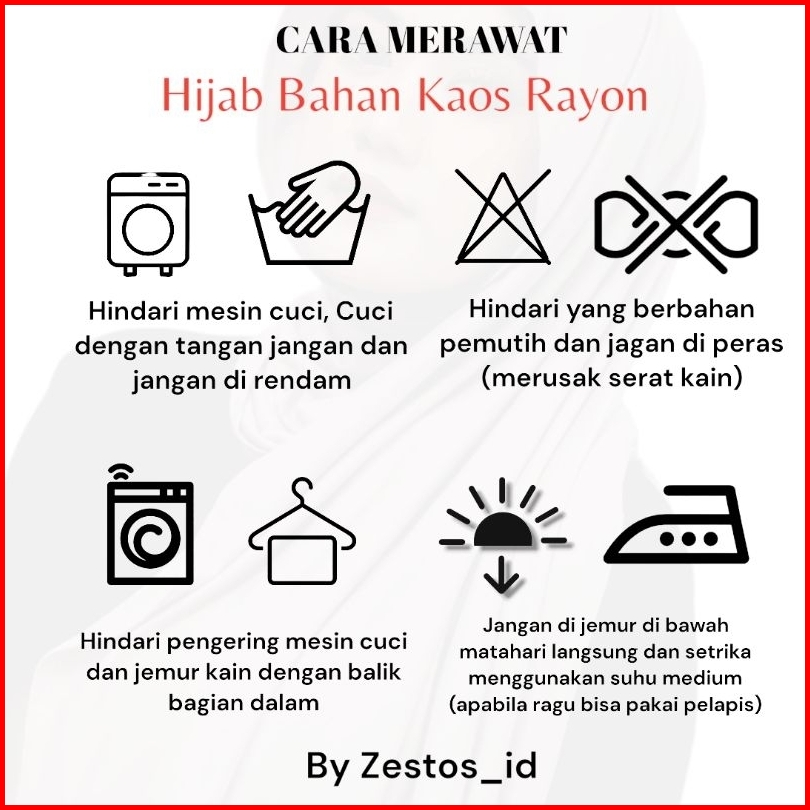 CARA MERAWAT
Hijab Bahan Kaos Rayon

Hindari mesin cuci, Cuci dengan tangan jangan dan jangan di rendam

Hindari yang berbahan pemutih dan jagan di peras (merusak serat kain)

Hindari pengering mesin cuci dan jemur kain dengan balik bagian dalam

Jangan di jemur di bawah matahari langsung dan setrika menggunakan suhu medium (apabila ragu bisa pakai pelapis)

By Zestos_id